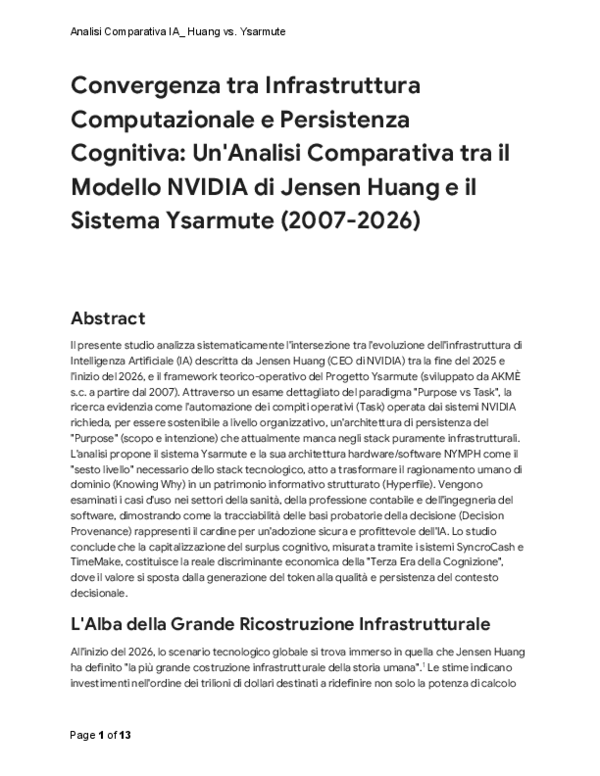 Analisi Comparativa IA_ Huang vs. Ysarmute

Convergenza tra Infrastruttura Computazionale e Persistenza Cognitiva: Un'Analisi Comparativa tra il Modello NVIDIA di Jensen Huang e il Sistema Ysarmute (2007-2026)

Abstract

Il presente studio analizza sistematicamente l'intersezione tra l'evoluzione dell'infrastruttura di Intelligenza Artificiale (IA) descritta da Jensen Huang (CEO di NVIDIA) tra la fine del 2025 e l'inizio del 2026, e il framework teorico-operativo del Progetto Ysarmute (sviluppato da AKMÈ s.c. a partire dal 2007). Attraverso un esame dettagliato del paradigma "Purpose vs Task", la ricerca evidenzia come l'automazione dei compiti operativi (Task) operata dai sistemi NVIDIA richieda, per essere sostenibile a livello organizzativo, un'architettura di persistenza del "Purpose" (scopo e intenzione) che attualmente manca negli stack puramente infrastrutturali. L'analisi propone il sistema Ysarmute e la sua architettura hardware/software NYMPH come il "sesto livello" necessario dello stack tecnologico, atto a trasformare il ragionamento umano di dominio (Knowing Why) in un patrimonio informativo strutturato (Hyperfile). Vengono esaminati i casi d'uso nei settori della sanità, della professione contabile e dell'ingegneria del software, dimostrando come la tracciabilità delle basi probatorie della decisione (Decision Provenance) rappresenti il cardine per un'adozione sicura e profittevole dell'IA. Lo studio conclude che la capitalizzazione del surplus cognitivo, misurata tramite i sistemi SyncroCash e TimeMake, costituisce la reale discriminante economica della "Terza Era della Cognizione", dove il valore si sposta dalla generazione del token alla qualità e persistenza del contesto decisionale.

L'Alba della Grande Ricostruzione Infrastrutturale

All'inizio del 2026, lo scenario tecnologico globale si trova immerso in quella che Jensen Huang ha definito "la più grande costruzione infrastrutturale della storia umana".$^1$ Le stime indicano investimenti nell'ordine dei trilioni di dollari destinati a ridefinire non solo la potenza di calcolo

Page 1 of 13